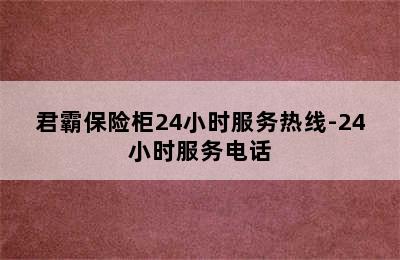 君霸保险柜24小时服务热线-24小时服务电话